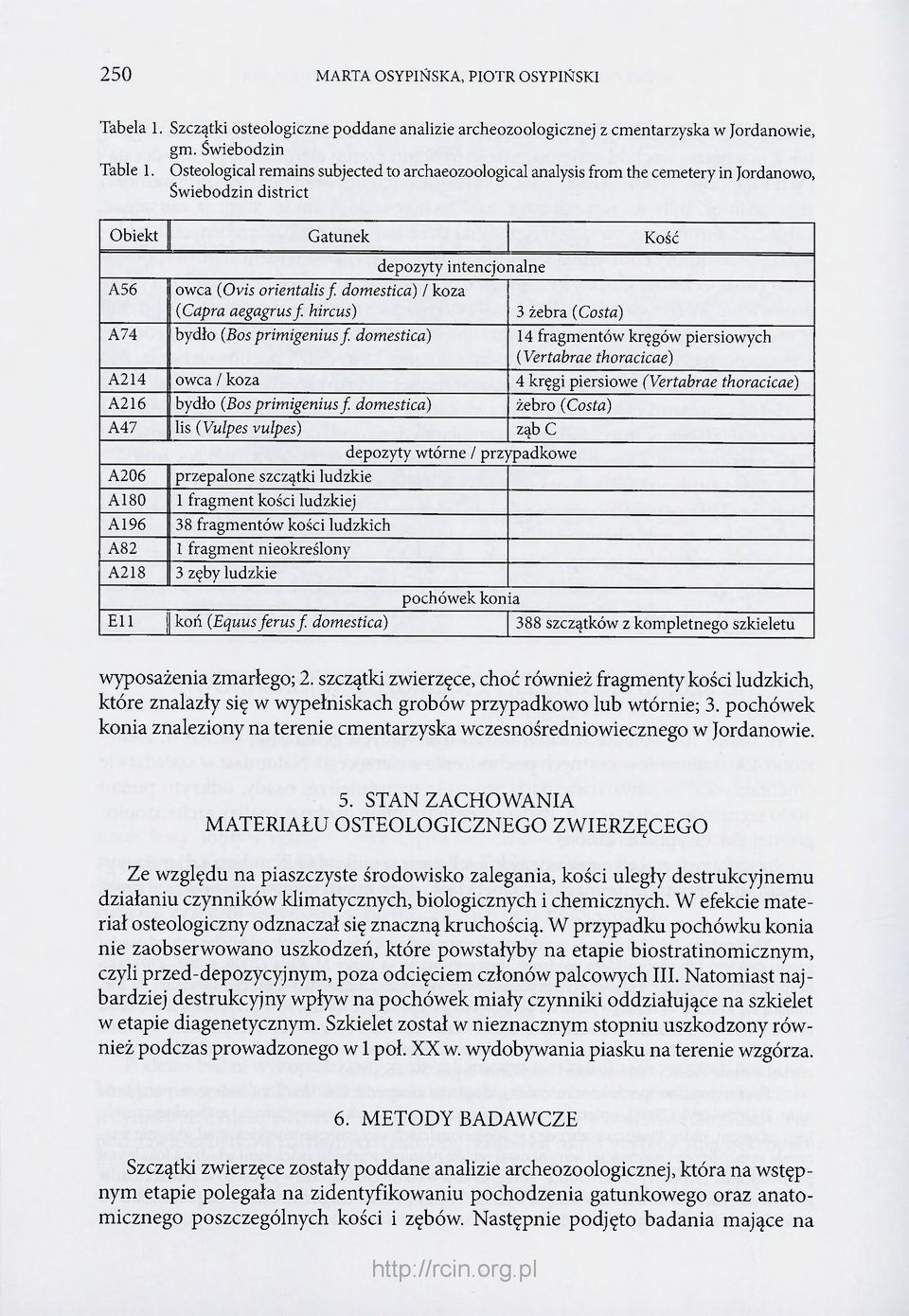 250 MARTA OSYPIŃSKA, PIOTR OSYPIŃSKI

Tabela 1. Szczątki osteologiczne poddane analizie archeozoologicznej z cmentarzyska w Jordanowie, gm. Świebodzin
Table 1. Osteological remains subjected to archaeozoological analysis from the cemetery in Jordanowo, Świebodzin district

| Obiekt | Gatunek | Kość |
|---|---|---|
| | depozyty intencjonalne | |
| A56 | owca (Ovis orientalis f. domestica) / koza (Capra aegagrus f. hircus) | 3 żebra (Costa) |
| A74 | bydło (Bos primigenius f. domestica) | 14 fragmentów kręgów piersiowych (Vertabrae thoracicae) |
| A214 | owca / koza | 4 kręgi piersiowe (Vertabrae thoracicae) |
| A216 | bydło (Bos primigenius f. domestica) | żebro (Costa) |
| A47 | lis (Vulpes vulpes) | ząb C |
| | depozyty wtórne / przypadkowe | |
| A206 | przepalone szczątki ludzkie | |
| A180 | 1 fragment kości ludzkiej | |
| A196 | 38 fragmentów kości ludzkich | |
| A82 | 1 fragment nieokreślony | |
| A218 | 3 zęby ludzkie | |
| | pochówek konia | |
| E11 | koń (Equus ferus f. domestica) | 388 szczątków z kompletnego szkieletu |

wyposażenia zmarłego; 2. szczątki zwierzęce, choć również fragmenty kości ludzkich, które znalazły się w wypełniskach grobów przypadkowo lub wtórnie; 3. pochówek konia znaleziony na terenie cmentarzyska wczesnośredniowiecznego w Jordanowie.

5. STAN ZACHOWANIA
MATERIAŁU OSTEOLOGICZNEGO ZWIERZĘCEGO

Ze względu na piaszczyste środowisko zalegania, kości uległy destrukcyjnemu działaniu czynników klimatycznych, biologicznych i chemicznych. W efekcie materiał osteologiczny odznaczał się znaczną kruchością. W przypadku pochówku konia nie zaobserwowano uszkodzeń, które powstałyby na etapie biostratinomicznym, czyli przed-depozycyjnym, poza odcięciem członów palcowych III. Natomiast najbardziej destrukcyjny wpływ na pochówek miały czynniki oddziałujące na szkielet w etapie diagenetycznym. Szkielet został w nieznacznym stopniu uszkodzony również podczas prowadzonego w 1 poł. XX w. wydobywania piasku na terenie wzgórza.

6. METODY BADAWCZE

Szczątki zwierzęce zostały poddane analizie archeozoologicznej, która na wstępnym etapie polegała na zidentyfikowaniu pochodzenia gatunkowego oraz anatomicznego poszczególnych kości i zębów. Następnie podjęto badania mające na

http://rcin.org.pl